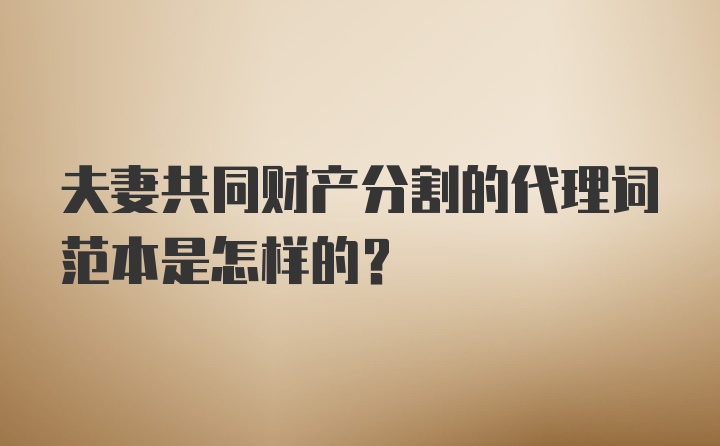 夫妻共同财产分割的代理词范本是怎样的？